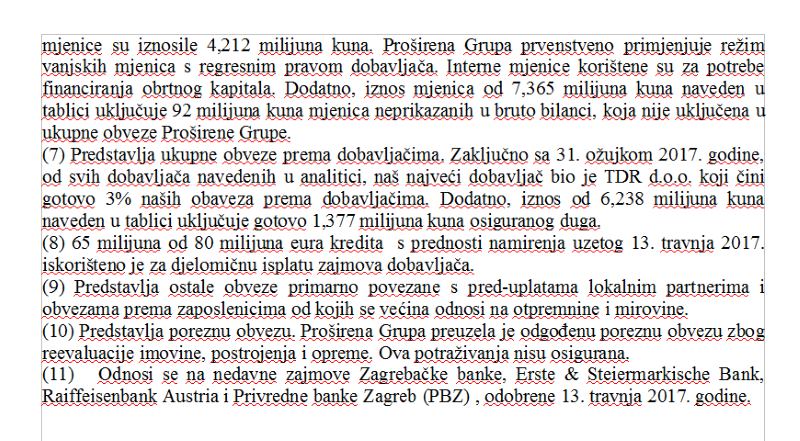 mjenice su iznosile 4,212 milijuna kuna. Proširena Grupa prvenstveno primjenjuje režim vanjskih mjenica s regresnim pravom dobavljača. Interne mjenice korištene su za potrebe financiranja obrtnog kapitala. Dodatno, iznos mjenica od 7,365 milijuna kuna naveden u tablici uključuje 92 milijuna kuna mjenica neprikazanih u bruto bilanci, koja nije uključena u ukupne obveze Proširene Grupe.
(7) Predstavlja ukupne obveze prema dobavljačima. Zaključno sa 31. ožujkom 2017. godine, od svih dobavljača navedenih u analitici, naš najveći dobavljač bio je TDR d.o.o. koji čini gotovo 3% naših obaveza prema dobavljačima. Dodatno, iznos od 6,238 milijuna kuna naveden u tablici uključuje gotovo 1,377 milijuna kuna osiguranog duga.
(8) 65 milijuna od 80 milijuna eura kredita s prednosti namirenja uzetog 13. travnja 2017. iskorišteno je za djelomičnu isplatu zajmova dobavljača.
(9) Predstavlja ostale obveze primarno povezane s pred-uplatama lokalnim partnerima i obvezama prema zaposlenicima od kojih se većina odnosi na otpremnine i mirovine.
(10) Predstavlja poreznu obvezu. Proširena Grupa preuzela je odgođenu poreznu obvezu zbog reevaluacije imovine, postrojenja i opreme. Ova potraživanja nisu osigurana.
(11) Odnosi se na nedavne zajmove Zagrebačke banke, Erste & Steiermarkische Bank, Raiffeisenbank Austria i Privredne banke Zagreb (PBZ) , odobrene 13. travnja 2017. godine.